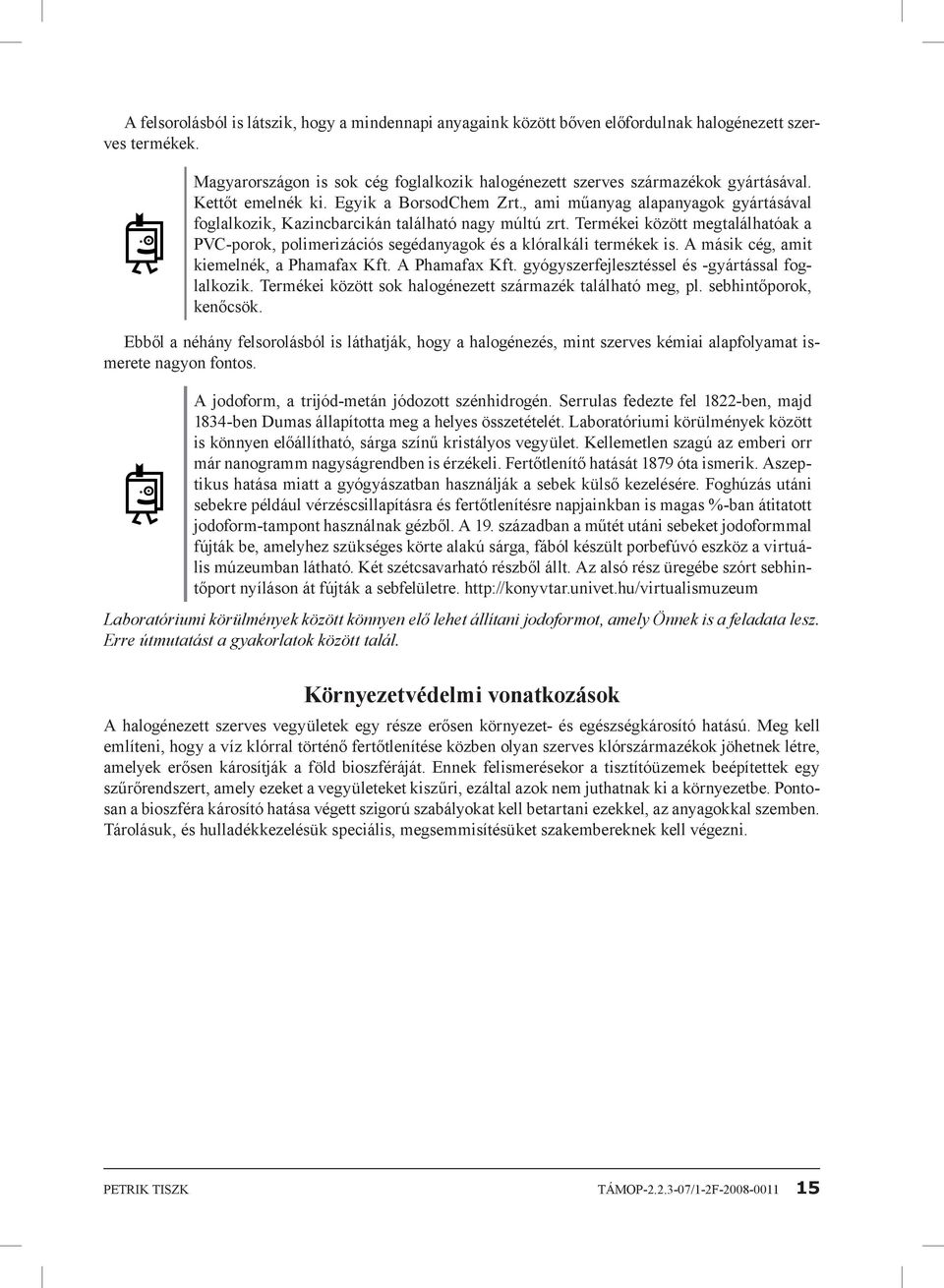 A felsorolásból is látszik, hogy a mindennapi anyagaink között bőven előfordulnak halogénezett szerves termékek.

Magyarországon is sok cég foglalkozik halogénezett szerves származékok gyártásával. Kettőt emelnék ki. Egyik a BorsodChem Zrt., ami műanyag alapanyagok gyártásával foglalkozik, Kazincbarcikán található nagy múltú zrt. Termékei között megtalálhatóak a PVC-porok, polimerizációs segédanyagok és a klóralkáli termékek is. A másik cég, amit kiemelnék, a Phamafax Kft. A Phamafax Kft. gyógyszerfejlesztéssel és -gyártással foglalkozik. Termékei között sok halogénezett származék található meg, pl. sebhintőporok, kenőcsök.

Ebből a néhány felsorolásból is láthatják, hogy a halogénezés, mint szerves kémiai alapfolyamat ismerete nagyon fontos.

A jodoform, a trijód-metán jódozott szénhidrogén. Serrulas fedezte fel 1822-ben, majd 1834-ben Dumas állapította meg a helyes összetételét. Laboratóriumi körülmények között is könnyen előállítható, sárga színű kristályos vegyület. Kellemetlen szagú az emberi orr már nanogramm nagyságrendben is érzékeli. Fertőtlenítő hatását 1879 óta ismerik. Aszeptikus hatása miatt a gyógyászatban használják a sebek külső kezelésére. Foghúzás utáni sebekre például vérzéscsillapításra és fertőtlenítésre napjainkban is magas %-ban átitatott jodoform-tampont használnak gézből. A 19. században a műtét utáni sebeket jodoformmal fújták be, amelyhez szükséges körte alakú sárga, fából készült porbefúvó eszköz a virtuális múzeumban látható. Két szétcsavarható részből állt. Az alsó rész üregébe szórt sebhintőport nyíláson át fújták a sebfelületre. http://konyvtar.univet.hu/virtualismuzeum

Laboratóriumi körülmények között könnyen elő lehet állítani jodoformot, amely Önnek is a feladata lesz. Erre útmutatást a gyakorlatok között talál.

Környezetvédelmi vonatkozások

A halogénezett szerves vegyületek egy része erősen környezet- és egészségkárosító hatású. Meg kell említeni, hogy a víz klórral történő fertőtlenítése közben olyan szerves klórszármazékok jöhetnek létre, amelyek erősen károsítják a föld bioszféráját. Ennek felismerésekor a tisztítóüzemek beépítettek egy szűrőrendszert, amely ezeket a vegyületeket kiszűri, ezáltal azok nem juthatnak ki a környezetbe. Pontosan a bioszféra károsító hatása végett szigorú szabályokat kell betartani ezekkel, az anyagokkal szemben. Tárolásuk, és hulladékkezelésük speciális, megsemmisítésüket szakembereknek kell végezni.

PETRIK TISZK TÁMOP-2.2.3-07/1-2F-2008-0011 15